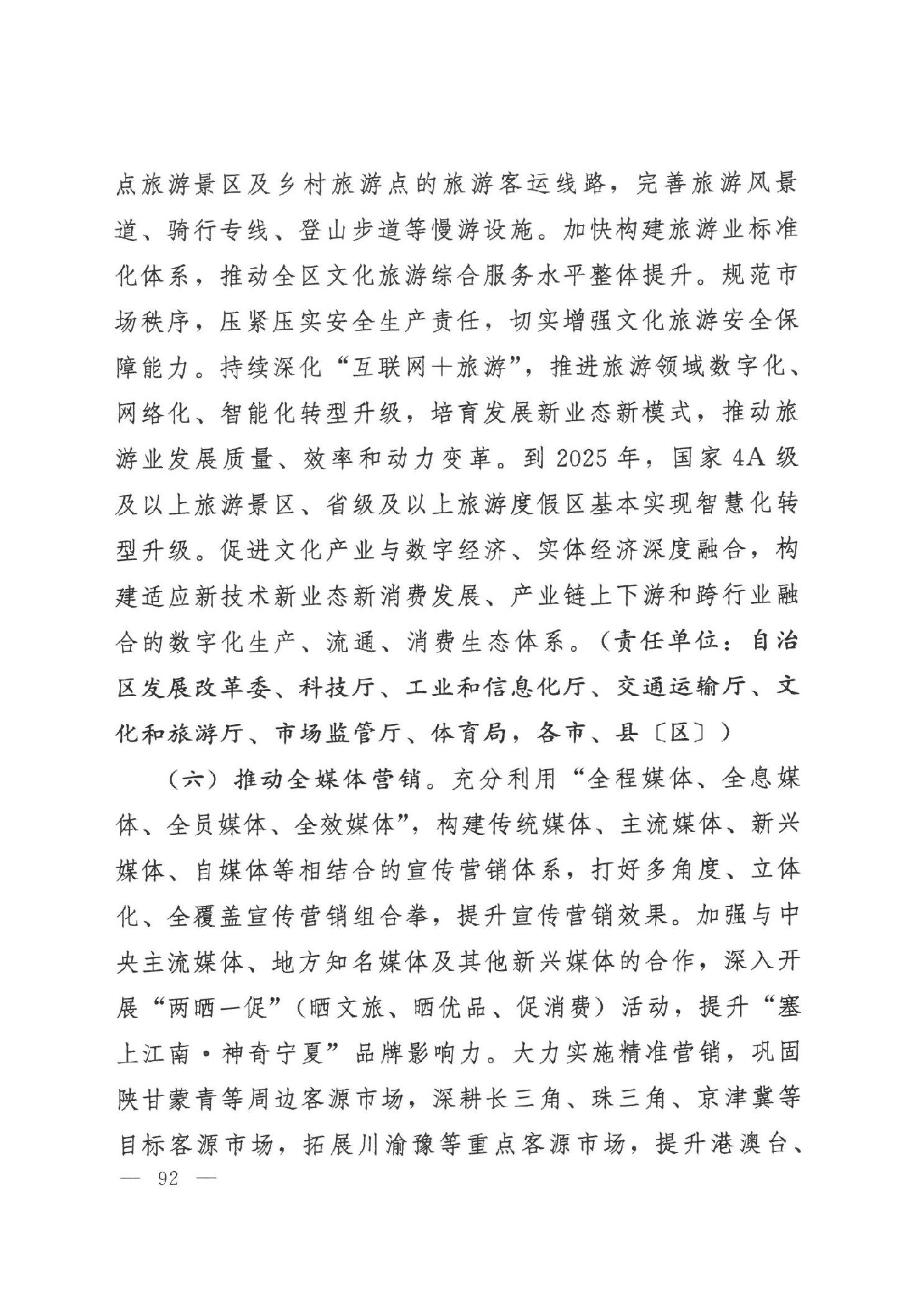 点旅游景区及乡村旅游点的旅游客运线路，完善旅游风景道、骑行专线、登山步道等慢游设施。加快构建旅游业标准化体系，推动全区文化旅游综合服务水平整体提升。规范市场秩序，压紧压实安全生产责任，切实增强文化旅游安全保障能力。持续深化“互联网+旅游”，推进旅游领域数字化、网络化、智能化转型升级，培育发展新业态新模式，推动旅游业发展质量、效率和动力变革。到2025年，国家4A级及以上旅游景区、省级及以上旅游度假区基本实现智慧化转型升级。促进文化产业与数字经济、实体经济深度融合，构建适应新技术新业态新消费发展、产业链上下游和跨行业融合的数字化生产、流通、消费生态体系。（责任单位：自治区发展改革委、科技厅、工业和信息化厅、交通运输厅、文化和旅游厅、市场监管厅、体育局，各市、县〔区〕）

（六）推动全媒体营销。充分利用“全程媒体、全息媒体、全员媒体、全效媒体”，构建传统媒体、主流媒体、新兴媒体、自媒体等相结合的宣传营销体系，打好多角度、立体化、全覆盖宣传营销组合拳，提升宣传营销效果。加强与中央主流媒体、地方知名媒体及其他新兴媒体的合作，深入开展“两晒一促”（晒文旅、晒优品、促消费）活动，提升“塞上江南·神奇宁夏”品牌影响力。大力实施精准营销，巩固陕甘蒙青等周边客源市场，深耕长三角、珠三角、京津冀等目标客源市场，拓展川渝豫等重点客源市场，提升港澳台、

— 92 —